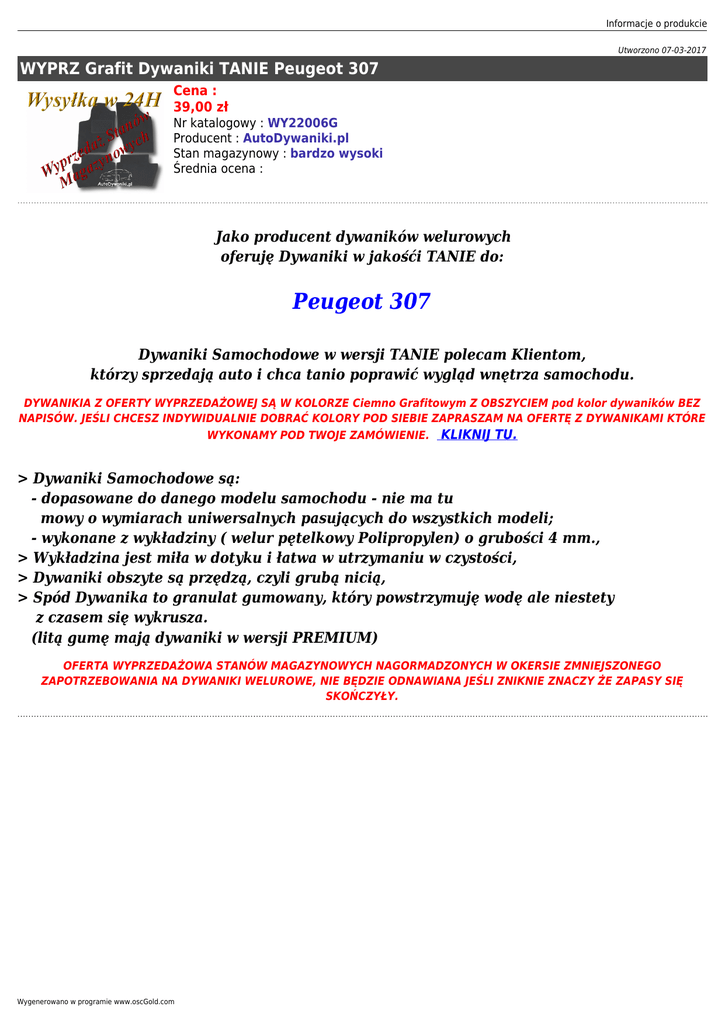 Informacje o produkcie

Utworzono 07-03-2017

WYPRZ Grafit Dywaniki TANIE Peugeot 307

Wysyłka w 24H
Wyprzedaż Stanów Magazynowych
AutoDywaniki.pl

Cena :
39,00 zł
Nr katalogowy : WY22006G
Producent : AutoDywaniki.pl
Stan magazynowy : bardzo wysoki
Średnia ocena :

Jako producent dywaników welurowych oferuję Dywaniki w jakośći TANIE do:

Peugeot 307

Dywaniki Samochodowe w wersji TANIE polecam Klientom, którzy sprzedają auto i chca tanio poprawić wygląd wnętrza samochodu.

DYWANIKIA Z OFERTY WYPRZEDAŻOWEJ SĄ W KOLORZE Ciemno Grafitowym Z OBSZYCIEM pod kolor dywaników BEZ NAPISÓW. JEŚLI CHCESZ INDYWIDUALNIE DOBRAĆ KOLORY POD SIEBIE ZAPRASZAM NA OFERTĘ Z DYWANIKAMI KTÓRE WYKONAMY POD TWOJE ZAMÓWIENIE. KLIKNIJ TU.

> Dywaniki Samochodowe są:
- dopasowane do danego modelu samochodu - nie ma tu mowy o wymiarach uniwersalnych pasujących do wszystkich modeli;
- wykonane z wykładziny ( welur pętelkowy Polipropylen) o grubości 4 mm.,
> Wykładzina jest miła w dotyku i łatwa w utrzymaniu w czystości,
> Dywaniki obszyte są przędzą, czyli grubą nicią,
> Spód Dywanika to granulat gumowany, który powstrzymuję wodę ale niestety z czasem się wykrusza.
(litą gumę mają dywaniki w wersji PREMIUM)

OFERTA WYPRZEDAŻOWA STANÓW MAGAZYNOWYCH NAGORMADZONYCH W OKERSIE ZMNIEJSZONEGO ZAPOTRZEBOWANIA NA DYWANIKI WELUROWE, NIE BĘDZIE ODNAWIANA JEŚLI ZNIKNIE ZNACZY ŻE ZAPASY SIĘ SKOŃCZYŁY.

Wygenerowano w programie www.oscGold.com